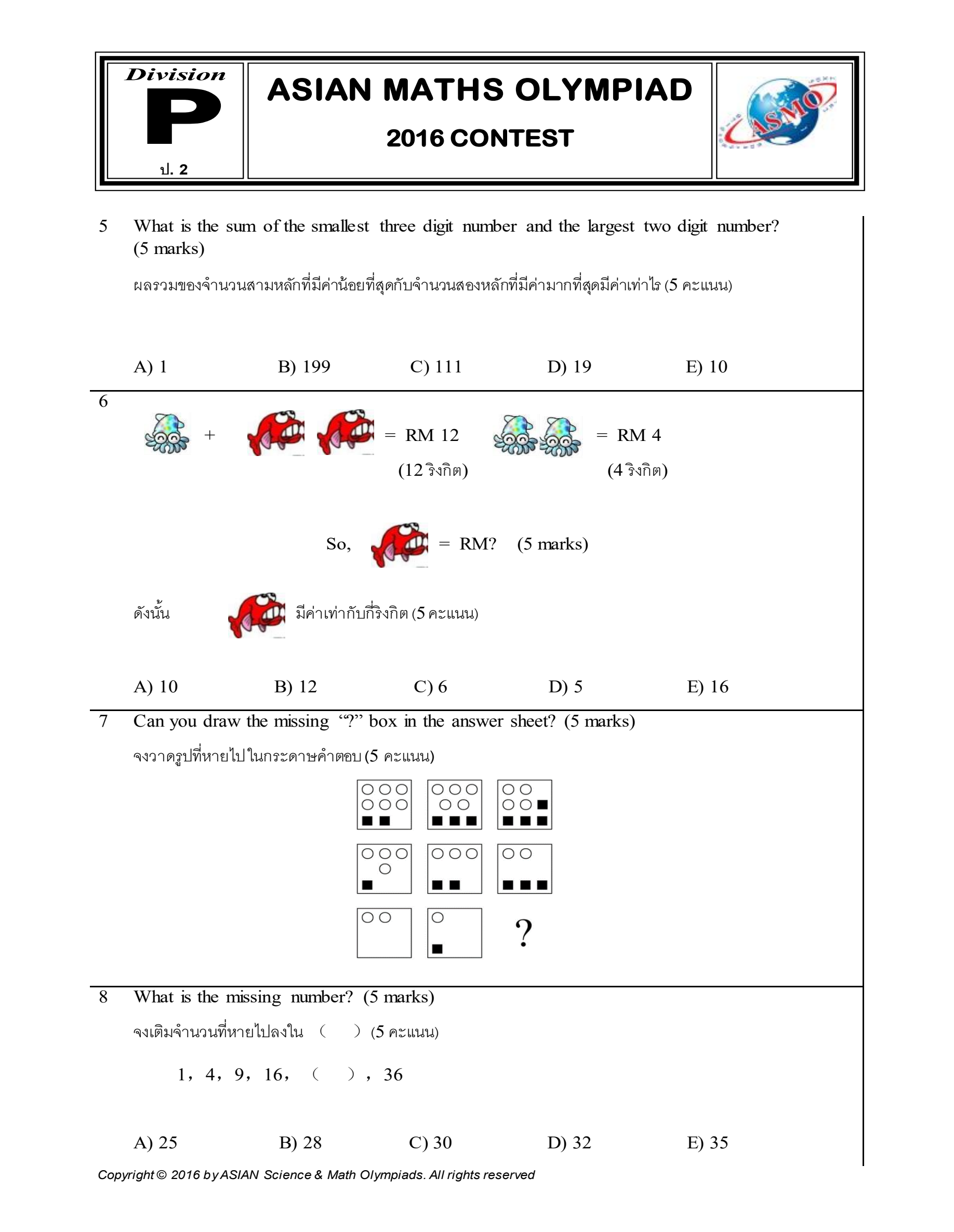 Division
P
ป. 2

ASIAN MATHS OLYMPIAD
2016 CONTEST

ASMO

5 What is the sum of the smallest three digit number and the largest two digit number? (5 marks)

ผลรวมของจำนวนสามหลักที่มีค่าน้อยที่สุดกับจำนวนสองหลักที่มีค่ามากที่สุดมีค่าเท่าไร (5 คะแนน)

A) 1 B) 199 C) 111 D) 19 E) 10

6

+ = RM 12 = RM 4
(12 ริงกิต) (4 ริงกิต)

So, = RM? (5 marks)

ดังนั้น มีค่าเท่ากับกี่ริงกิต (5 คะแนน)

A) 10 B) 12 C) 6 D) 5 E) 16

7 Can you draw the missing "?" box in the answer sheet? (5 marks)

จงวาดรูปที่หายไปในกระดาษคำตอบ (5 คะแนน)

?

8 What is the missing number? (5 marks)

จงเติมจำนวนที่หายไปลงใน ( ) (5 คะแนน)

1, 4, 9, 16, ( ), 36

A) 25 B) 28 C) 30 D) 32 E) 35

Copyright © 2016 by ASIAN Science & Math Olympiads. All rights reserved